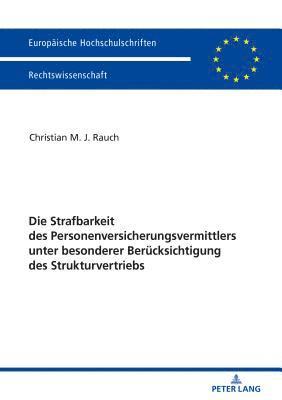 Europäische Hochschulschriften

Rechtswissenschaft

Christian M. J. Rauch

Die Strafbarkeit des Personenversicherungsvermittlers unter besonderer Berücksichtigung des Strukturvertriebs

PETER LANG